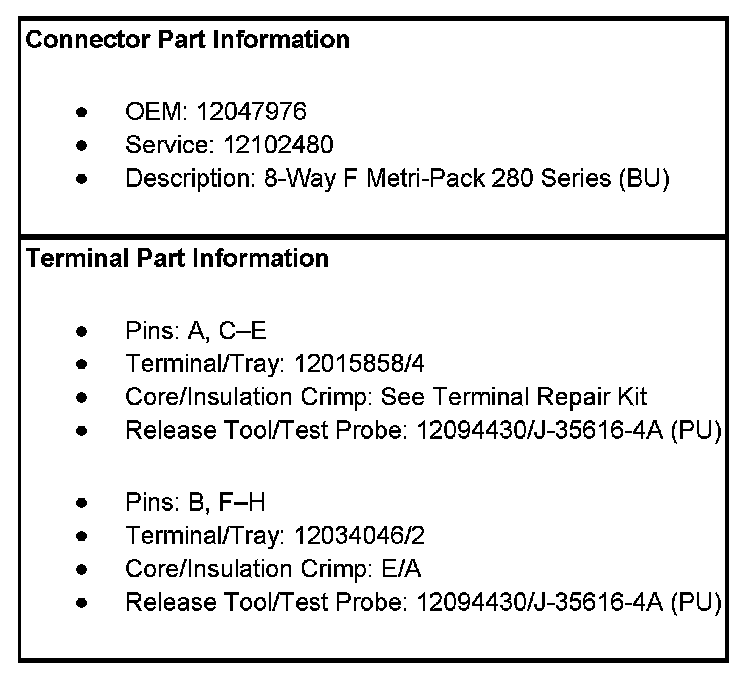 Connector Part Information

• OEM: 12047976
• Service: 12102480
• Description: 8-Way F Metri-Pack 280 Series (BU)

Terminal Part Information

• Pins: A, C–E
• Terminal/Tray: 12015858/4
• Core/Insulation Crimp: See Terminal Repair Kit
• Release Tool/Test Probe: 12094430/J-35616-4A (PU)

• Pins: B, F–H
• Terminal/Tray: 12034046/2
• Core/Insulation Crimp: E/A
• Release Tool/Test Probe: 12094430/J-35616-4A (PU)